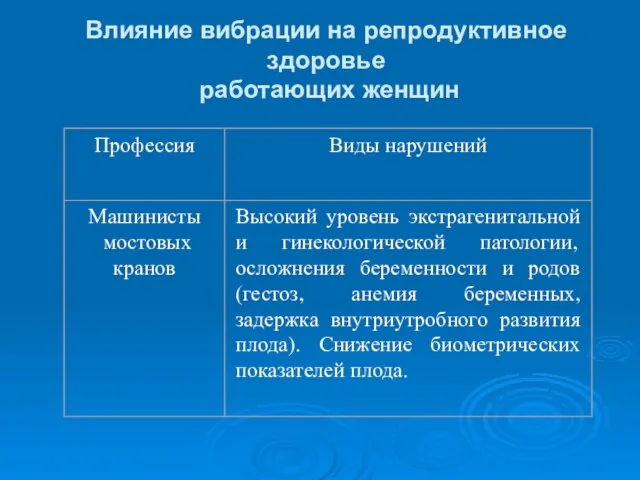 Влияние вибрации на репродуктивное здоровье
работающих женщин

| Профессия | Виды нарушений |
|---|---|
| Машинисты мостовых кранов | Высокий уровень экстрагенитальной и гинекологической патологии, осложнения беременности и родов (гестоз, анемия беременных, задержка внутриутробного развития плода). Снижение биометрических показателей плода. |